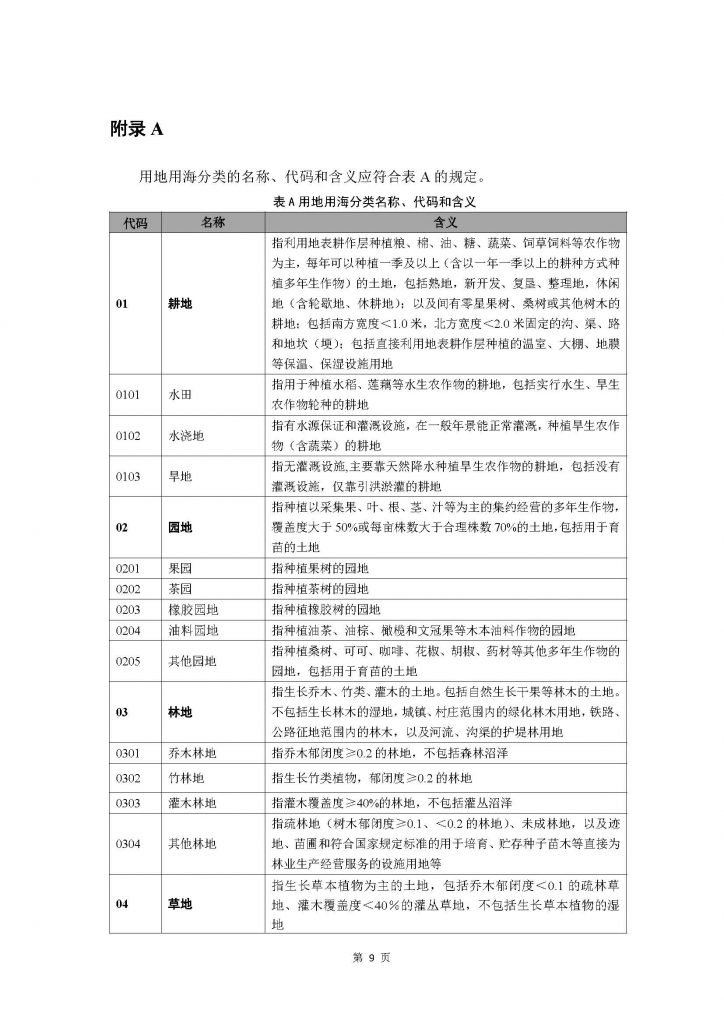 附录 A

用地用海分类的名称、代码和含义应符合表 A 的规定。

表 A 用地用海分类名称、代码和含义

| 代码 | 名称 | 含义 |
|---|---|---|
| 01 | 耕地 | 指利用地表耕作层种植粮、棉、油、糖、蔬菜、饲草饲料等农作物为主，每年可以种植一季及以上（含以一年一季以上的耕种方式种植多年生作物）的土地，包括熟地，新开发、复垦、整理地，休闲地（含轮歇地、休耕地）；以及间有零星果树、桑树或其他树木的耕地；包括南方宽度＜1.0 米，北方宽度＜2.0 米固定的沟、渠、路和地坎（埂）；包括直接利用地表耕作层种植的温室、大棚、地膜等保温、保湿设施用地 |
| 0101 | 水田 | 指用于种植水稻、莲藕等水生农作物的耕地，包括实行水生、旱生农作物轮种的耕地 |
| 0102 | 水浇地 | 指有水源保证和灌溉设施，在一般年景能正常灌溉，种植旱生农作物（含蔬菜）的耕地 |
| 0103 | 旱地 | 指无灌溉设施，主要靠天然降水种植旱生农作物的耕地，包括没有灌溉设施，仅靠引洪淤灌的耕地 |
| 02 | 园地 | 指种植以采集果、叶、根、茎、汁等为主的集约经营的多年生作物，覆盖度大于 50%或每亩株数大于合理株数 70%的土地，包括用于育苗的土地 |
| 0201 | 果园 | 指种植果树的园地 |
| 0202 | 茶园 | 指种植茶树的园地 |
| 0203 | 橡胶园地 | 指种植橡胶树的园地 |
| 0204 | 油料园地 | 指种植油茶、油棕、橄榄和文冠果等木本油料作物的园地 |
| 0205 | 其他园地 | 指种植桑树、可可、咖啡、花椒、胡椒、药材等其他多年生作物的园地，包括用于育苗的土地 |
| 03 | 林地 | 指生长乔木、竹类、灌木的土地。包括自然生长干果等林木的土地。不包括生长林木的湿地，城镇、村庄范围内的绿化林木用地，铁路、公路征地范围内的林木，以及河流、沟渠的护堤林用地 |
| 0301 | 乔木林地 | 指乔木郁闭度≥0.2 的林地，不包括森林沼泽 |
| 0302 | 竹林地 | 指生长竹类植物，郁闭度≥0.2 的林地 |
| 0303 | 灌木林地 | 指灌木覆盖度≥40%的林地，不包括灌丛沼泽 |
| 0304 | 其他林地 | 指疏林地（树木郁闭度≥0.1、＜0.2 的林地）、未成林地，以及迹地、苗圃和符合国家规定标准的用于培育、贮存种子苗木等直接为林业生产经营服务的设施用地等 |
| 04 | 草地 | 指生长草本植物为主的土地，包括乔木郁闭度＜0.1 的疏林草地、灌木覆盖度＜40％的灌丛草地，不包括生长草本植物的湿地 |

第 9 页